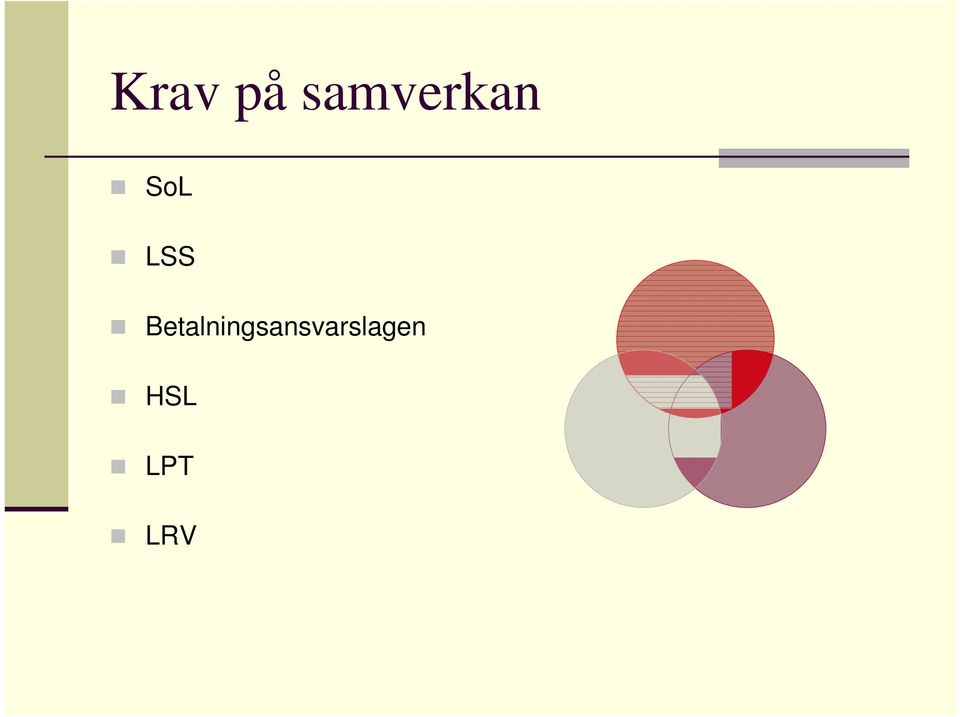 Krav på samverkan

SoL

LSS

Betalningsansvarslagen

HSL

LPT

LRV